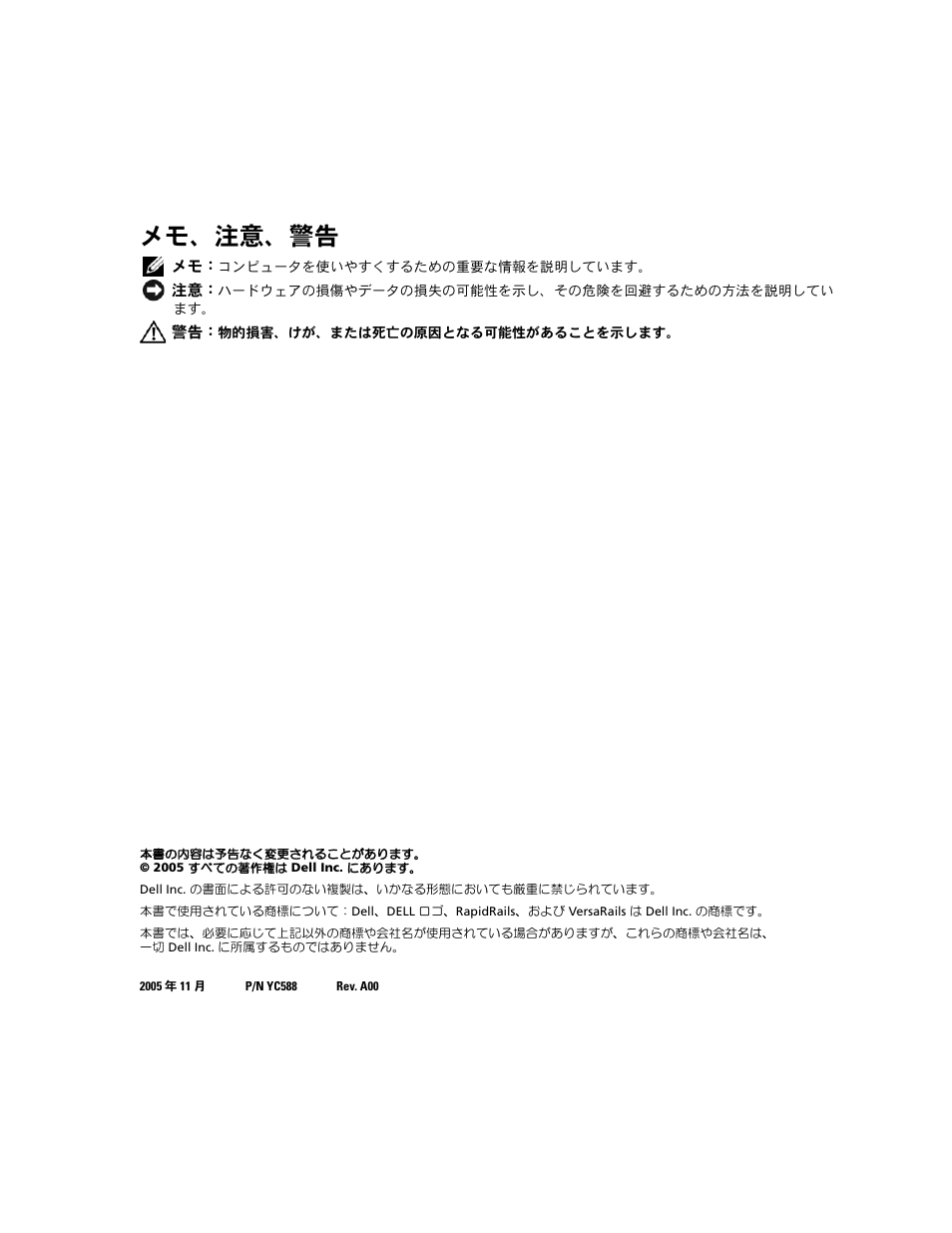 メモ、注意、警告

メモ：コンピュータを使いやすくするための重要な情報を説明しています。

注意：ハードウェアの損傷やデータの損失の可能性を示し、その危険を回避するための方法を説明しています。

警告：物的損害、けが、または死亡の原因となる可能性があることを示します。

本書の内容は予告なく変更されることがあります。
© 2005 すべての著作権は Dell Inc. にあります。

Dell Inc. の書面による許可のない複製は、いかなる形態においても厳重に禁じられています。

本書で使用されている商標について：Dell、DELL ロゴ、RapidRails、および VersaRails は Dell Inc. の商標です。

本書では、必要に応じて上記以外の商標や会社名が使用されている場合がありますが、これらの商標や会社名は、一切 Dell Inc. に所属するものではありません。

2005 年 11 月　P/N YC588　Rev. A00